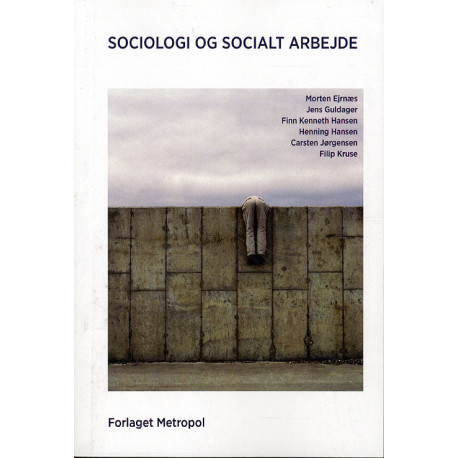 SOCIOLOGI OG SOCIALT ARBEJDE

Morten Ejrnæs
Jens Guldager
Finn Kenneth Hansen
Henning Hansen
Carsten Jørgensen
Filip Kruse

Forlaget Metropol